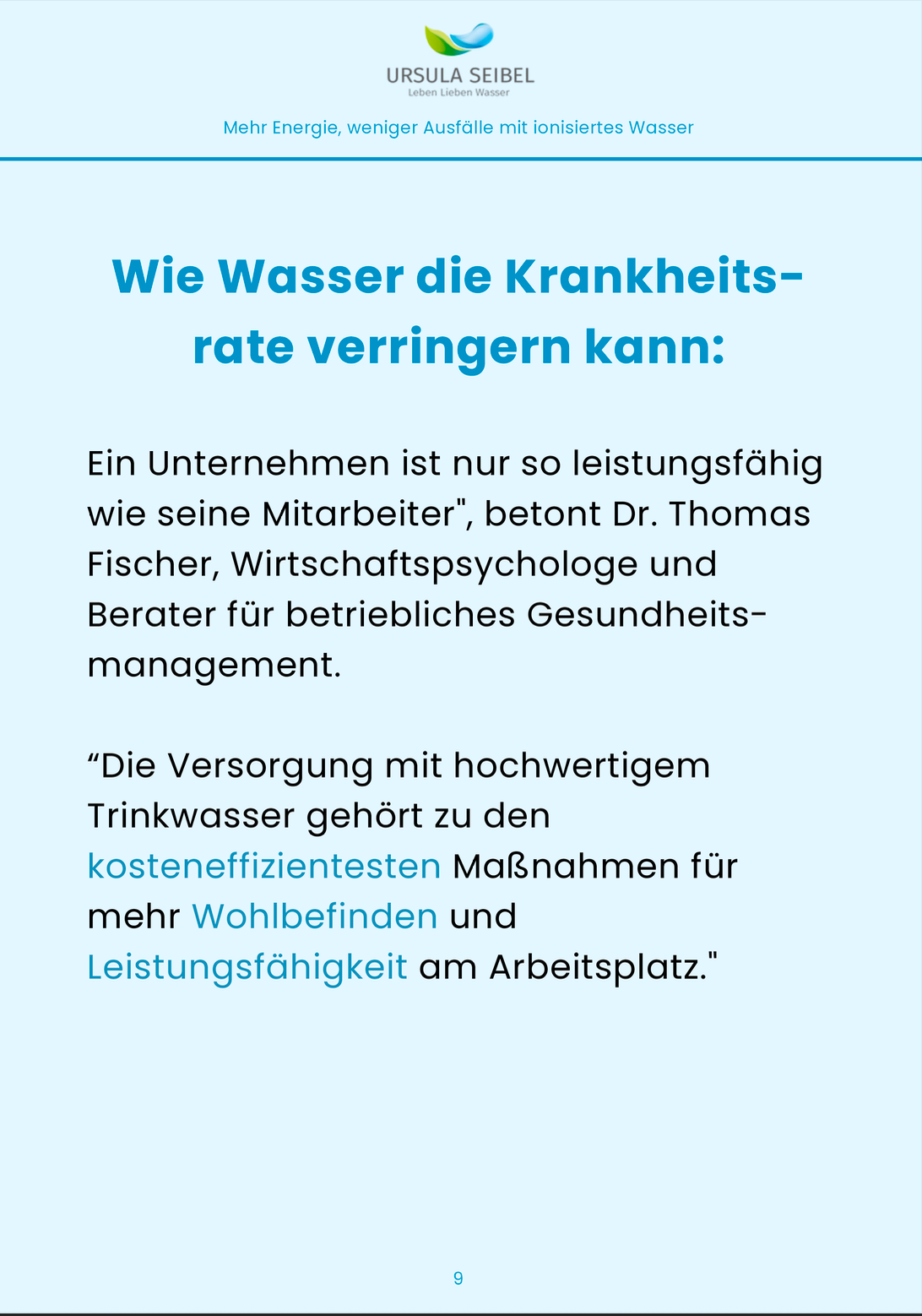 URSULA SEIBEL
Leben Lieben Wasser

Mehr Energie, weniger Ausfälle mit ionisiertes Wasser

Wie Wasser die Krankheitsrate verringern kann:

Ein Unternehmen ist nur so leistungsfähig wie seine Mitarbeiter", betont Dr. Thomas Fischer, Wirtschaftspsychologe und Berater für betriebliches Gesundheitsmanagement.

"Die Versorgung mit hochwertigem Trinkwasser gehört zu den kosteneffizientesten Maßnahmen für mehr Wohlbefinden und Leistungsfähigkeit am Arbeitsplatz."

9